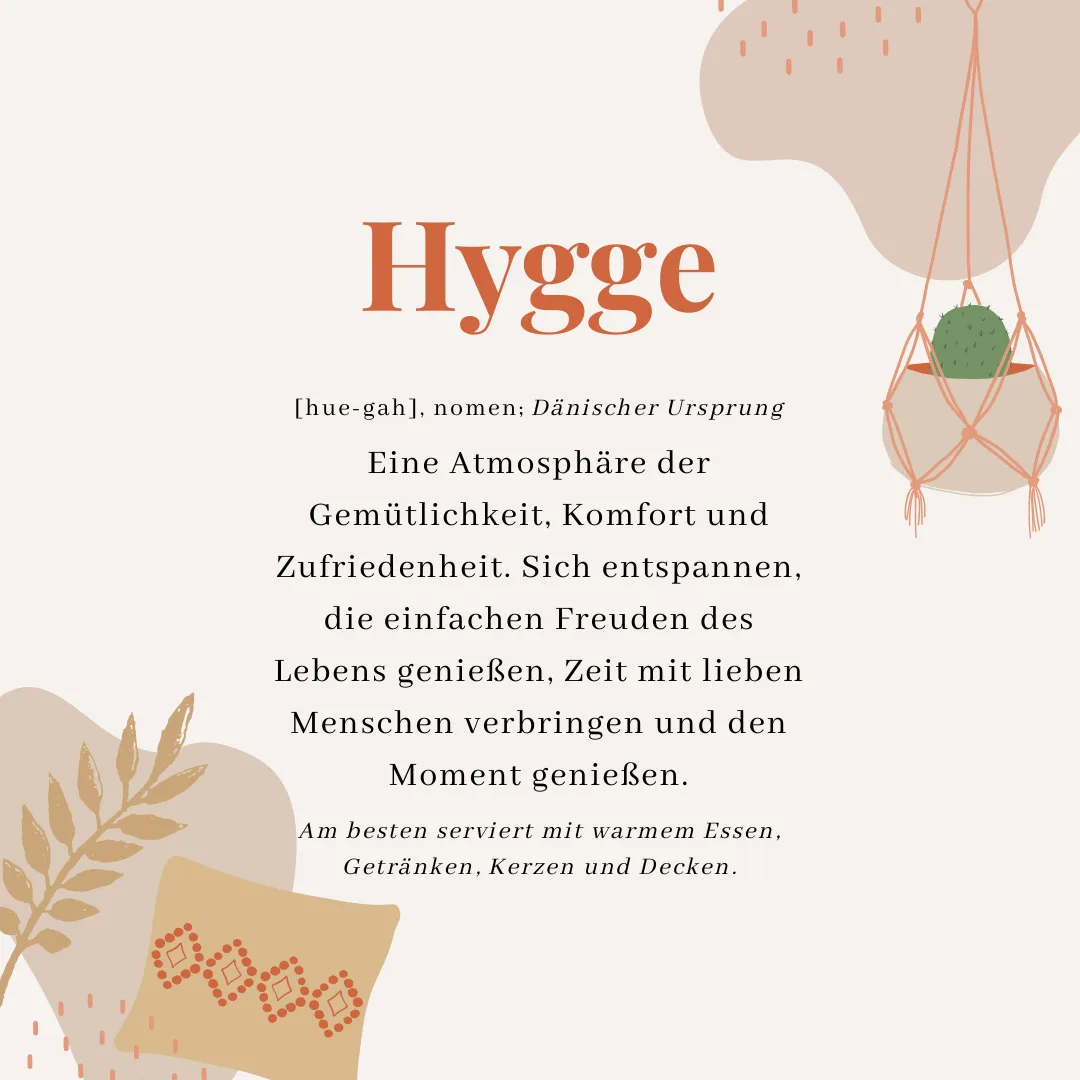 Hygge

[hue-gah], nomen; Dänischer Ursprung

Eine Atmosphäre der Gemütlichkeit, Komfort und Zufriedenheit. Sich entspannen, die einfachen Freuden des Lebens genießen, Zeit mit lieben Menschen verbringen und den Moment genießen.

Am besten serviert mit warmem Essen, Getränken, Kerzen und Decken.